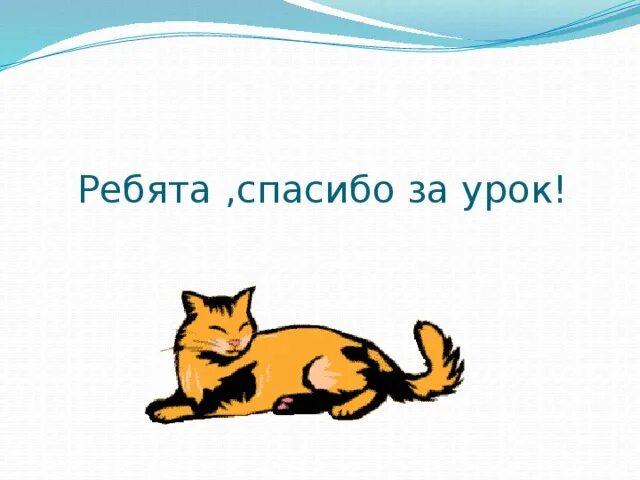 Ребята ,спасибо за урок!